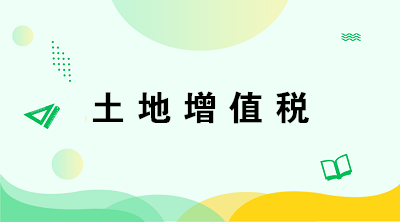 土地增值税